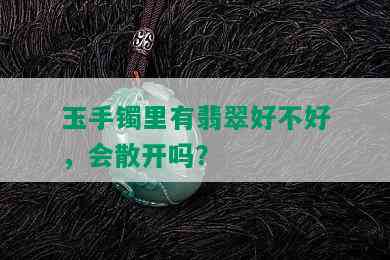 玉手镯里有翡翠好不好，会散开吗？